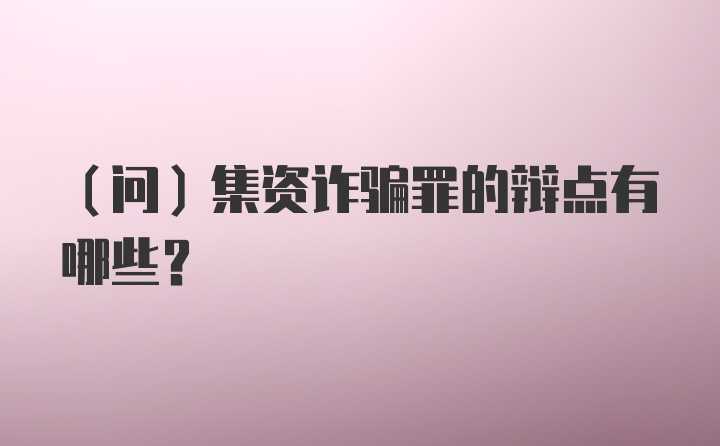 （问）集资诈骗罪的辩点有哪些？